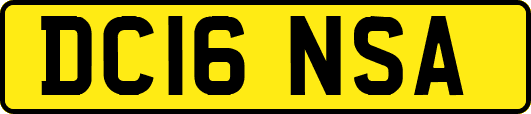 DC16 NSA